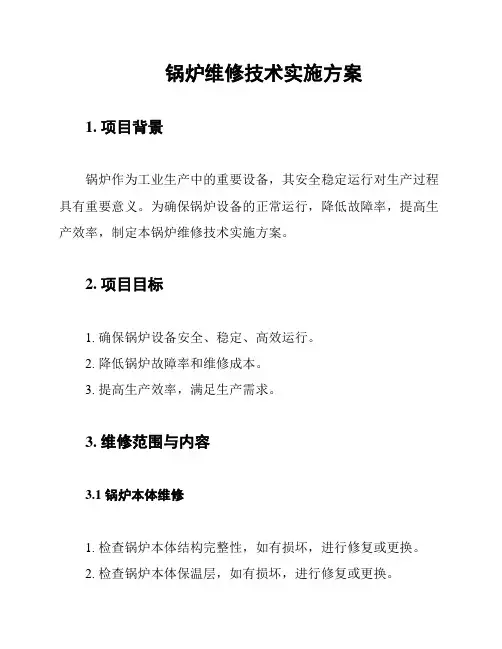 锅炉维修技术实施方案

1. 项目背景

锅炉作为工业生产中的重要设备，其安全稳定运行对生产过程具有重要意义。为确保锅炉设备的正常运行，降低故障率，提高生产效率，制定本锅炉维修技术实施方案。

2. 项目目标

1. 确保锅炉设备安全、稳定、高效运行。
2. 降低锅炉故障率和维修成本。
3. 提高生产效率，满足生产需求。

3. 维修范围与内容

3.1 锅炉本体维修

1. 检查锅炉本体结构完整性，如有损坏，进行修复或更换。
2. 检查锅炉本体保温层，如有损坏，进行修复或更换。